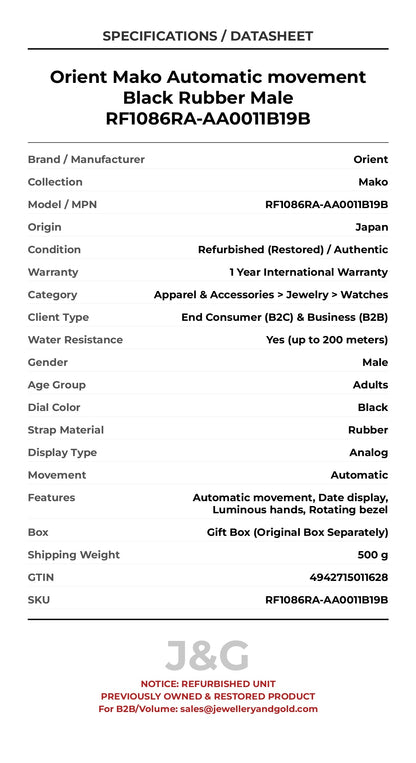 SPECIFICATIONS / DATASHEET

Orient Mako Automatic movement Black Rubber Male RF1086RA-AA0011B19B

| Brand / Manufacturer | Orient |
|---|---|
| Collection | Mako |
| Model / MPN | RF1086RA-AA0011B19B |
| Origin | Japan |
| Condition | Refurbished (Restored) / Authentic |
| Warranty | 1 Year International Warranty |
| Category | Apparel & Accessories > Jewelry > Watches |
| Client Type | End Consumer (B2C) & Business (B2B) |
| Water Resistance | Yes (up to 200 meters) |
| Gender | Male |
| Age Group | Adults |
| Dial Color | Black |
| Strap Material | Rubber |
| Display Type | Analog |
| Movement | Automatic |
| Features | Automatic movement, Date display, Luminous hands, Rotating bezel |
| Box | Gift Box (Original Box Separately) |
| Shipping Weight | 500 g |
| GTIN | 4942715011628 |
| SKU | RF1086RA-AA0011B19B |

J&G

NOTICE: REFURBISHED UNIT
PREVIOUSLY OWNED & RESTORED PRODUCT
For B2B/Volume: sales@jewelleryandgold.com